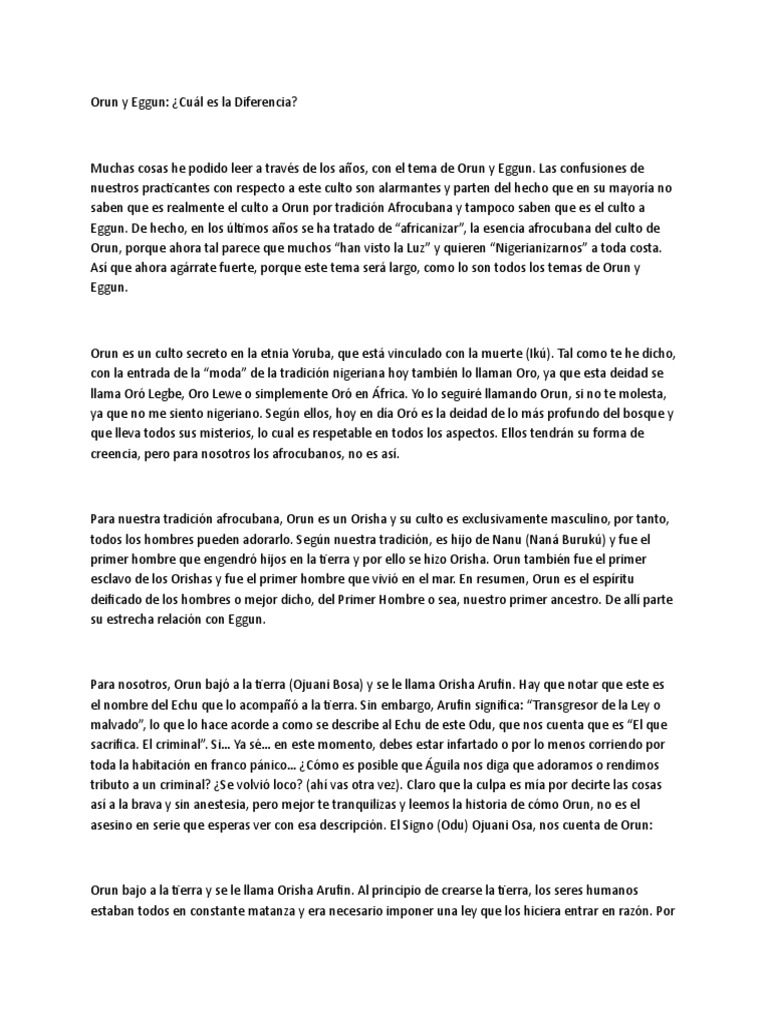 Orun y Eggun: ¿Cuál es la Diferencia?

Muchas cosas he podido leer a través de los años, con el tema de Orun y Eggun. Las confusiones de nuestros practicantes con respecto a este culto son alarmantes y parten del hecho que en su mayoría no saben que es realmente el culto a Orun por tradición Afrocubana y tampoco saben que es el culto a Eggun. De hecho, en los últimos años se ha tratado de "africanizar", la esencia afrocubana del culto de Orun, porque ahora tal parece que muchos "han visto la Luz" y quieren "Nigerianizarnos" a toda costa. Así que ahora agárrate fuerte, porque este tema será largo, como lo son todos los temas de Orun y Eggun.

Orun es un culto secreto en la etnia Yoruba, que está vinculado con la muerte (Ikú). Tal como te he dicho, con la entrada de la "moda" de la tradición nigeriana hoy también lo llaman Oro, ya que esta deidad se llama Oró Legbe, Oro Lewe o simplemente Oró en África. Yo lo seguiré llamando Orun, si no te molesta, ya que no me siento nigeriano. Según ellos, hoy en día Oró es la deidad de lo más profundo del bosque y que lleva todos sus misterios, lo cual es respetable en todos los aspectos. Ellos tendrán su forma de creencia, pero para nosotros los afrocubanos, no es así.

Para nuestra tradición afrocubana, Orun es un Orisha y su culto es exclusivamente masculino, por tanto, todos los hombres pueden adorarlo. Según nuestra tradición, es hijo de Nanu (Naná Burukú) y fue el primer hombre que engendró hijos en la tierra y por ello se hizo Orisha. Orun también fue el primer esclavo de los Orishas y fue el primer hombre que vivió en el mar. En resumen, Orun es el espíritu deificado de los hombres o mejor dicho, del Primer Hombre o sea, nuestro primer ancestro. De allí parte su estrecha relación con Eggun.

Para nosotros, Orun bajó a la tierra (Ojuani Bosa) y se le llama Orisha Arufin. Hay que notar que este es el nombre del Echu que lo acompañó a la tierra. Sin embargo, Arufin significa: "Transgresor de la Ley o malvado", lo que lo hace acorde a como se describe al Echu de este Odu, que nos cuenta que es "El que sacrifica. El criminal". Si... Ya sé... en este momento, debes estar infartado o por lo menos corriendo por toda la habitación en franco pánico... ¿Cómo es posible que Águila nos diga que adoramos o rendimos tributo a un criminal? ¿Se volvió loco? (ahí vas otra vez). Claro que la culpa es mía por decirte las cosas así a la brava y sin anestesia, pero mejor te tranquilizas y leemos la historia de cómo Orun, no es el asesino en serie que esperas ver con esa descripción. El Signo (Odu) Ojuani Osa, nos cuenta de Orun:

Orun bajo a la tierra y se le llama Orisha Arufin. Al principio de crearse la tierra, los seres humanos estaban todos en constante matanza y era necesario imponer una ley que los hiciera entrar en razón. Por